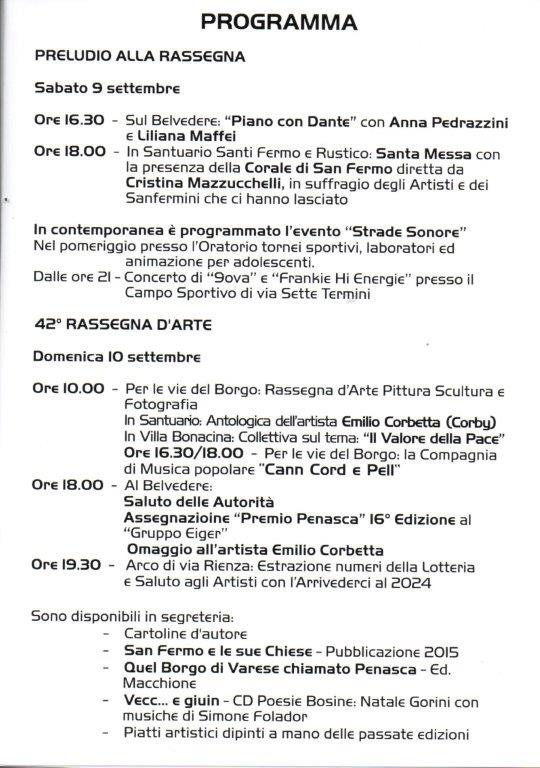 PROGRAMMA

PRELUDIO ALLA RASSEGNA

Sabato 9 settembre

Ore 16.30 - Sul Belvedere: "Piano con Dante" con Anna Pedrazzini e Liliana Maffei

Ore 18.00 - In Santuario Santi Fermo e Rustico: Santa Messa con la presenza della Corale di San Fermo diretta da Cristina Mazzucchelli, in suffragio degli Artisti e dei Sanfermini che ci hanno lasciato

In contemporanea è programmato l'evento "Strade Sonore"
Nel pomeriggio presso l'Oratorio tornei sportivi, laboratori ed animazione per adolescenti.
Dalle ore 21 - Concerto di "9ova" e "Frankie Hi Energie" presso il Campo Sportivo di via Sette Termini

42° RASSEGNA D'ARTE

Domenica 10 settembre

Ore 10.00 - Per le vie del Borgo: Rassegna d'Arte Pittura Scultura e Fotografia
In Santuario: Antologica dell'artista Emilio Corbetta (Corby)
In Villa Bonacina: Collettiva sul tema: "Il Valore della Pace"
Ore 16.30/18.00 - Per le vie del Borgo: la Compagnia di Musica popolare "Cann Cord e Pell"

Ore 18.00 - Al Belvedere:
Saluto delle Autorità
Assegnazioine "Premio Penasca" 16° Edizione al "Gruppo Eiger"
Omaggio all'artista Emilio Corbetta

Ore 19.30 - Arco di via Rienza: Estrazione numeri della Lotteria e Saluto agli Artisti con l'Arrivederci al 2024

Sono disponibili in segreteria:
- Cartoline d'autore
- San Fermo e le sue Chiese - Pubblicazione 2015
- Quel Borgo di Varese chiamato Penasca - Ed. Macchione
- Vecc... e giuin - CD Poesie Bosine: Natale Gorini con musiche di Simone Folador
- Piatti artistici dipinti a mano delle passate edizioni